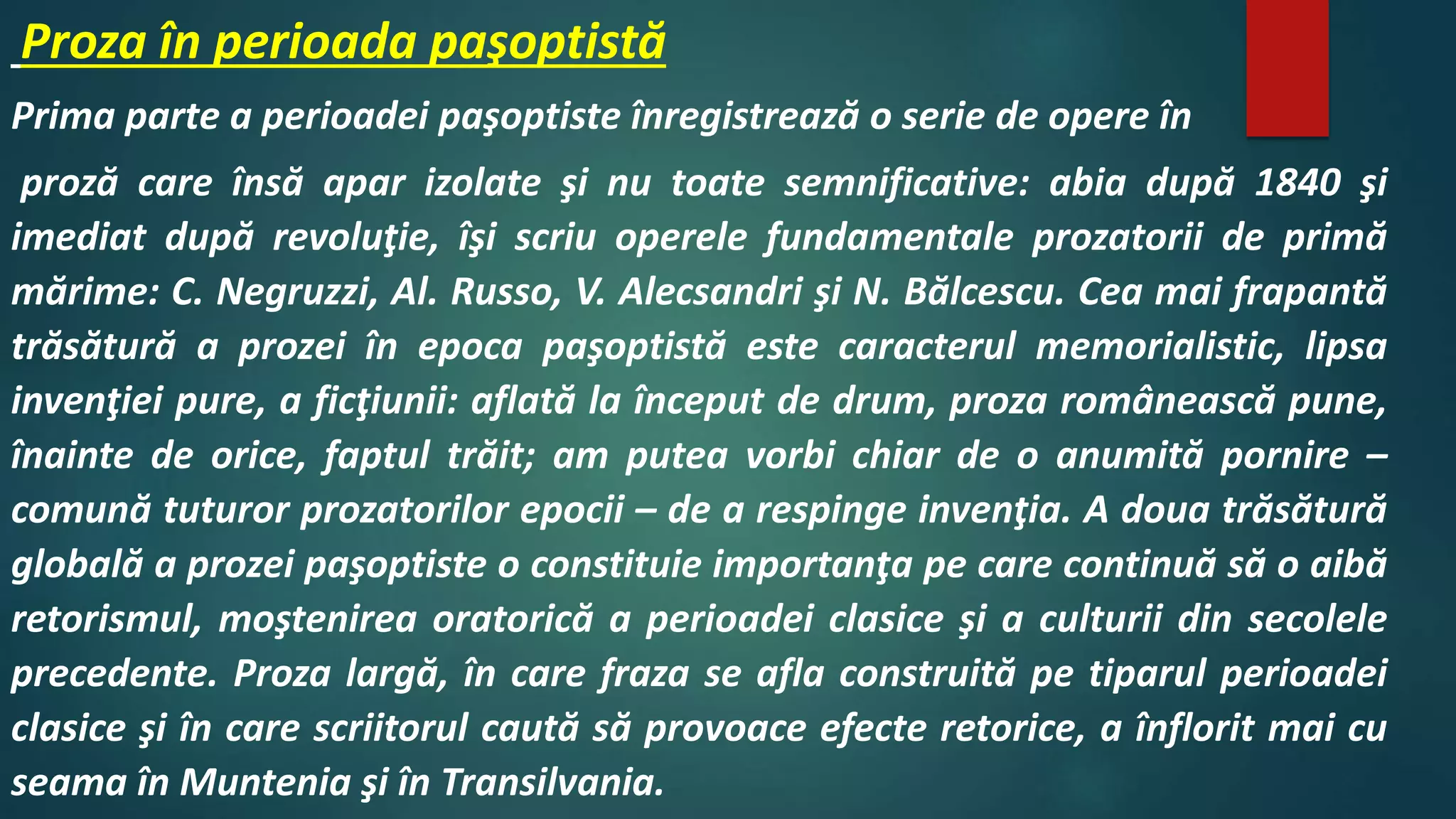 Proza în perioada paşoptistă

Prima parte a perioadei paşoptiste înregistrează o serie de opere în

proză care însă apar izolate şi nu toate semnificative: abia după 1840 şi imediat după revoluţie, îşi scriu operele fundamentale prozatorii de primă mărime: C. Negruzzi, Al. Russo, V. Alecsandri şi N. Bălcescu. Cea mai frapantă trăsătură a prozei în epoca paşoptistă este caracterul memorialistic, lipsa invenţiei pure, a ficţiunii: aflată la început de drum, proza românească pune, înainte de orice, faptul trăit; am putea vorbi chiar de o anumită pornire – comună tuturor prozatorilor epocii – de a respinge invenţia. A doua trăsătură globală a prozei paşoptiste o constituie importanţa pe care continuă să o aibă retorismul, moştenirea oratorică a perioadei clasice şi a culturii din secolele precedente. Proza largă, în care fraza se afla construită pe tiparul perioadei clasice şi în care scriitorul caută să provoace efecte retorice, a înflorit mai cu seama în Muntenia şi în Transilvania.